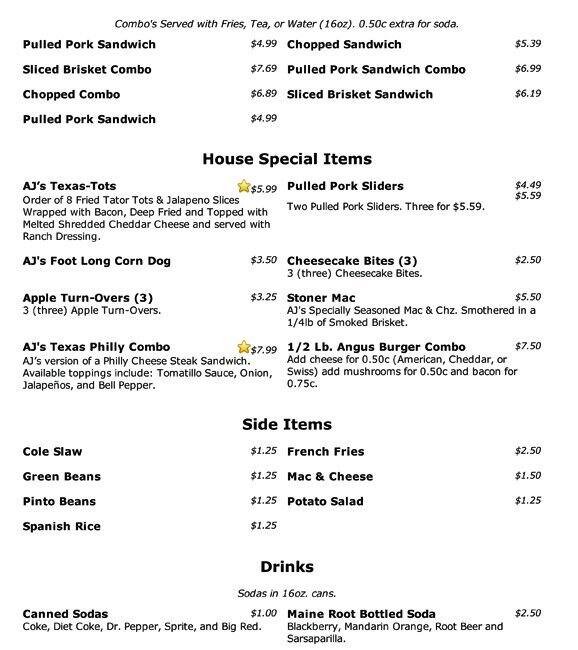 Combo's Served with Fries, Tea, or Water (16oz). 0.50c extra for soda.

Pulled Pork Sandwich $4.99

Sliced Brisket Combo $7.69

Chopped Combo $6.89

Pulled Pork Sandwich $4.99

Chopped Sandwich $5.39

Pulled Pork Sandwich Combo $6.99

Sliced Brisket Sandwich $6.19

House Special Items

AJ's Texas-Tots $5.99
Order of 8 Fried Tator Tots & Jalapeno Slices Wrapped with Bacon, Deep Fried and Topped with Melted Shredded Cheddar Cheese and served with Ranch Dressing.

AJ's Foot Long Corn Dog $3.50

Apple Turn-Overs (3) $3.25
3 (three) Apple Turn-Overs.

AJ's Texas Philly Combo $7.99
AJ's version of a Philly Cheese Steak Sandwich. Available toppings include: Tomatillo Sauce, Onion, Jalapeños, and Bell Pepper.

Pulled Pork Sliders $4.49 $5.59
Two Pulled Pork Sliders. Three for $5.59.

Cheesecake Bites (3) $2.50
3 (three) Cheesecake Bites.

Stoner Mac $5.50
AJ's Specially Seasoned Mac & Chz. Smothered in a 1/4lb of Smoked Brisket.

1/2 Lb. Angus Burger Combo $7.50
Add cheese for 0.50c (American, Cheddar, or Swiss) add mushrooms for 0.50c and bacon for 0.75c.

Side Items

Cole Slaw $1.25

Green Beans $1.25

Pinto Beans $1.25

Spanish Rice $1.25

French Fries $2.50

Mac & Cheese $1.50

Potato Salad $1.25

Drinks

Sodas in 16oz. cans.

Canned Sodas $1.00
Coke, Diet Coke, Dr. Pepper, Sprite, and Big Red.

Maine Root Bottled Soda $2.50
Blackberry, Mandarin Orange, Root Beer and Sarsaparilla.